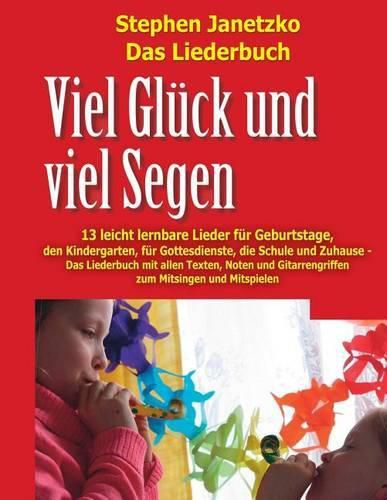 Stephen Janetzko
Das Liederbuch

Viel Glück und viel Segen

13 leicht lernbare Lieder für Geburtstage, den Kindergarten, für Gottesdienste, die Schule und Zuhause - Das Liederbuch mit allen Texten, Noten und Gitarrengriffen zum Mitsingen und Mitspielen